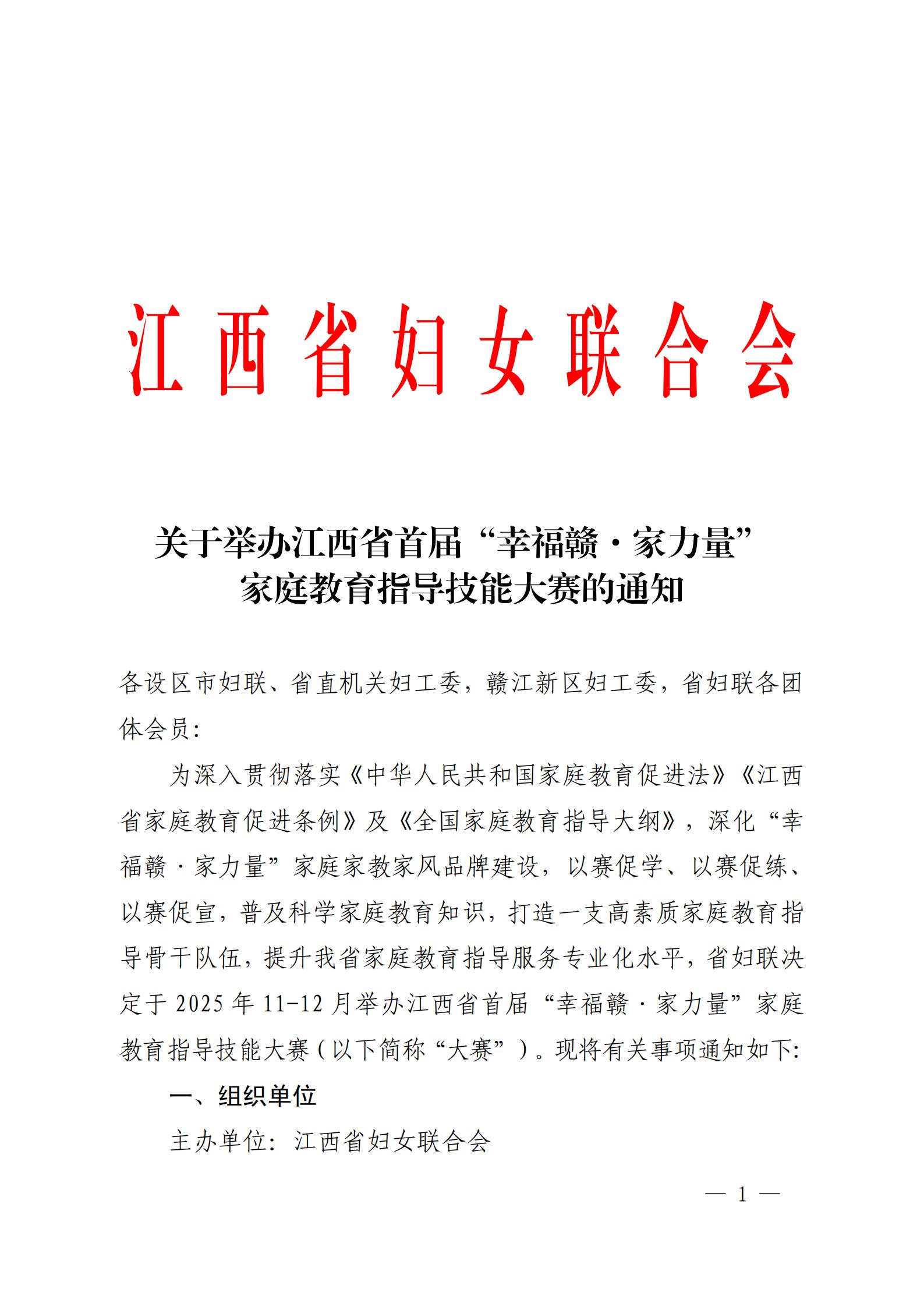 江西省妇女联合会

关于举办江西省首届“幸福赣·家力量”家庭教育指导技能大赛的通知

各设区市妇联、省直机关妇工委，赣江新区妇工委，省妇联各团体会员：

为深入贯彻落实《中华人民共和国家庭教育促进法》《江西省家庭教育促进条例》及《全国家庭教育指导大纲》，深化“幸福赣·家力量”家庭家教家风品牌建设，以赛促学、以赛促练、以赛促宣，普及科学家庭教育知识，打造一支高素质家庭教育指导骨干队伍，提升我省家庭教育指导服务专业化水平，省妇联决定于2025年11-12月举办江西省首届“幸福赣·家力量”家庭教育指导技能大赛（以下简称“大赛”）。现将有关事项通知如下：

一、组织单位

主办单位：江西省妇女联合会

— 1 —